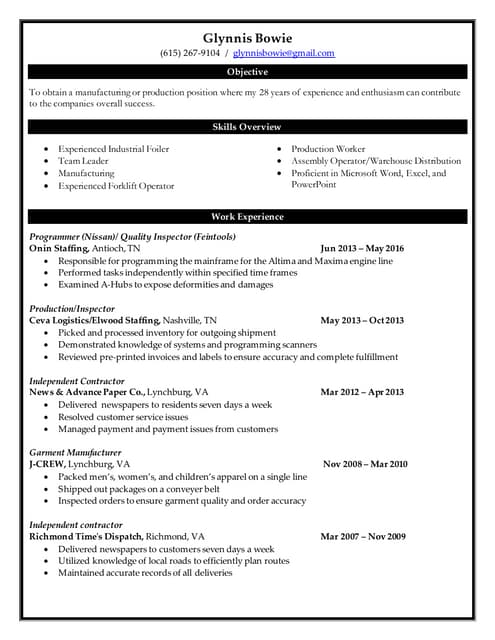 Glynnis Bowie

(615) 267-9104 / glynnisbowie@gmail.com

Objective

To obtain a manufacturing or production position where my 28 years of experience and enthusiasm can contribute to the companies overall success.

Skills Overview

- Experienced Industrial Foiler
- Team Leader
- Manufacturing
- Experienced Forklift Operator

- Production Worker
- Assembly Operator/Warehouse Distribution
- Proficient in Microsoft Word, Excel, and PowerPoint

Work Experience

Programmer (Nissan)/ Quality Inspector (Feintools)
Onin Staffing, Antioch, TN Jun 2013 – May 2016
- Responsible for programming the mainframe for the Altima and Maxima engine line
- Performed tasks independently within specified time frames
- Examined A-Hubs to expose deformities and damages

Production/Inspector
Ceva Logistics/Elwood Staffing, Nashville, TN May 2013 – Oct 2013
- Picked and processed inventory for outgoing shipment
- Demonstrated knowledge of systems and programming scanners
- Reviewed pre-printed invoices and labels to ensure accuracy and complete fulfillment

Independent Contractor
News & Advance Paper Co., Lynchburg, VA Mar 2012 – Apr 2013
- Delivered newspapers to residents seven days a week
- Resolved customer service issues
- Managed payment and payment issues from customers

Garment Manufacturer
J-CREW, Lynchburg, VA Nov 2008 – Mar 2010
- Packed men's, women's, and children's apparel on a single line
- Shipped out packages on a conveyer belt
- Inspected orders to ensure garment quality and order accuracy

Independent contractor
Richmond Time's Dispatch, Richmond, VA Mar 2007 – Nov 2009
- Delivered newspapers to customers seven days a week
- Utilized knowledge of local roads to efficiently plan routes
- Maintained accurate records of all deliveries